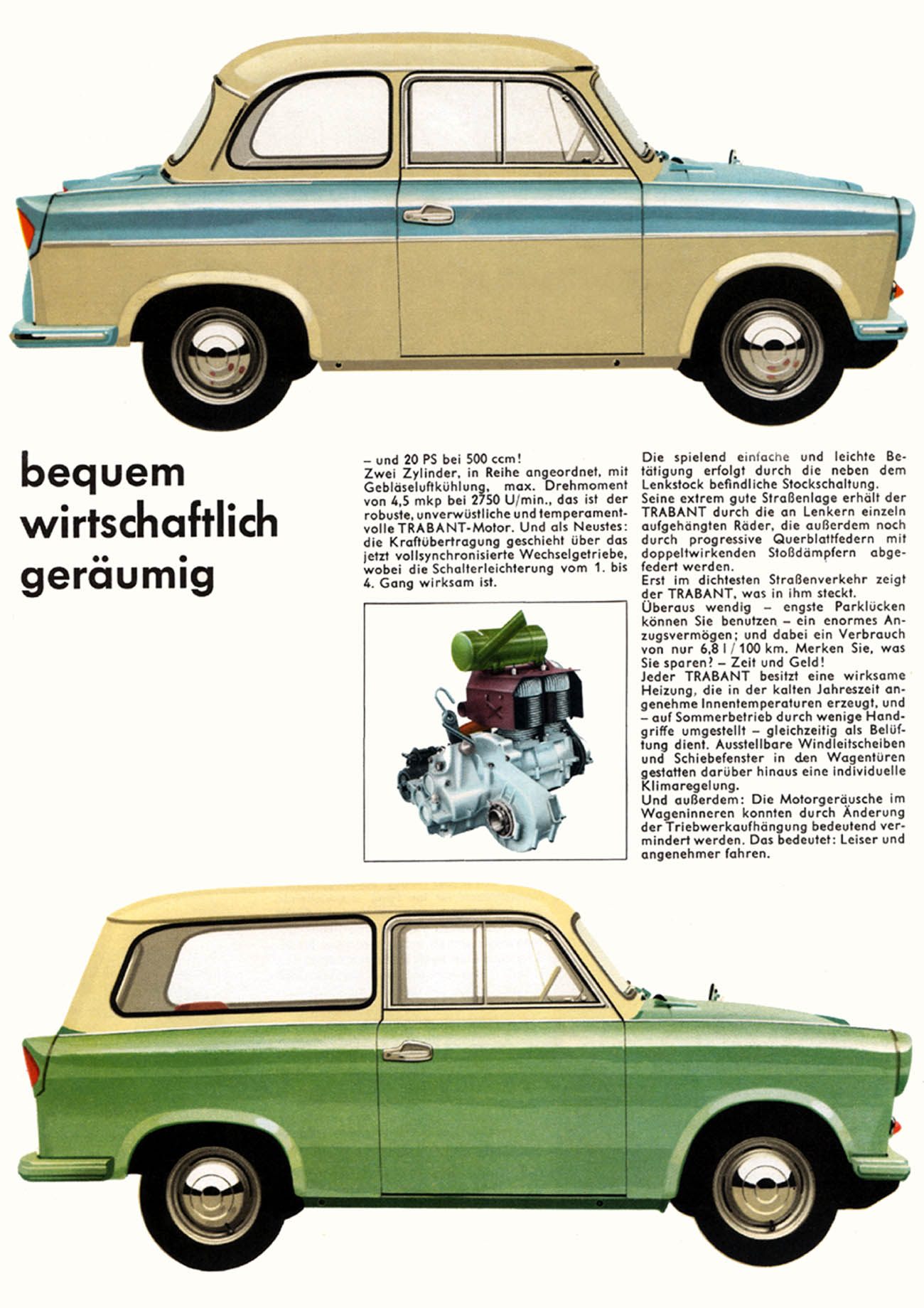 bequem
wirtschaftlich
geräumig

– und 20 PS bei 500 ccm!
Zwei Zylinder, in Reihe angeordnet, mit Gebläseluftkühlung, max. Drehmoment von 4,5 mkp bei 2750 U/min., das ist der robuste, unverwüstliche und temperamentvolle TRABANT-Motor. Und als Neustes: die Kraftübertragung geschieht über das jetzt vollsynchronisierte Wechselgetriebe, wobei die Schalterleichterung vom 1. bis 4. Gang wirksam ist.

Die spielend einfache und leichte Betätigung erfolgt durch die neben dem Lenkstock befindliche Stockschaltung.
Seine extrem gute Straßenlage erhält der TRABANT durch die an Lenkern einzeln aufgehängten Räder, die außerdem noch durch progressive Querblattfedern mit doppeltwirkenden Stoßdämpfern abgefedert werden.
Erst im dichtesten Straßenverkehr zeigt der TRABANT, was in ihm steckt.
Überaus wendig – engste Parklücken können Sie benutzen – ein enormes Anzugsvermögen; und dabei ein Verbrauch von nur 6,8 l / 100 km. Merken Sie, was Sie sparen? – Zeit und Geld!
Jeder TRABANT besitzt eine wirksame Heizung, die in der kalten Jahreszeit angenehme Innentemperaturen erzeugt, und – auf Sommerbetrieb durch wenige Handgriffe umgestellt – gleichzeitig als Belüftung dient. Ausstellbare Windleitscheiben und Schiebefenster in den Wagentüren gestatten darüber hinaus eine individuelle Klimaregelung.
Und außerdem: Die Motorgeräusche im Wageninneren konnten durch Änderung der Triebwerkaufhängung bedeutend vermindert werden. Das bedeutet: Leiser und angenehmer fahren.